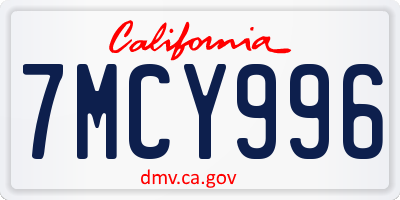 California

7MCY996

dmv.ca.gov